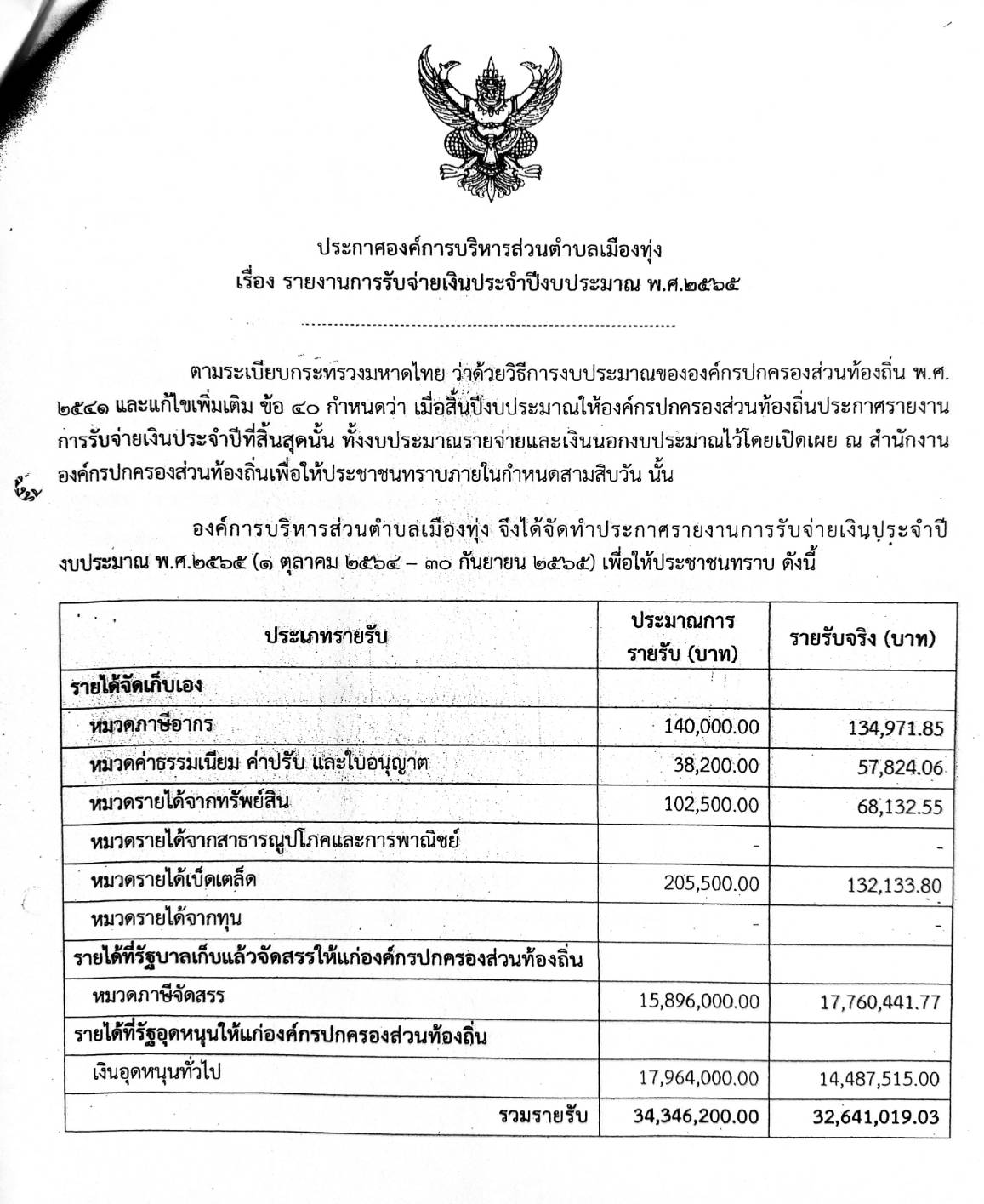 ประกาศองค์การบริหารส่วนตำบลเมืองทุ่ง
เรื่อง รายงานการรับจ่ายเงินประจำปีงบประมาณ พ.ศ.๒๕๖๕

ตามระเบียบกระทรวงมหาดไทย ว่าด้วยวิธีการงบประมาณขององค์กรปกครองส่วนท้องถิ่น พ.ศ. ๒๕๔๑ และแก้ไขเพิ่มเติม ข้อ ๔๐ กำหนดว่า เมื่อสิ้นปีงบประมาณให้องค์กรปกครองส่วนท้องถิ่นประกาศรายงานการรับจ่ายเงินประจำปีที่สิ้นสุดนั้น ทั้งงบประมาณรายจ่ายและเงินนอกงบประมาณไว้โดยเปิดเผย ณ สำนักงานองค์กรปกครองส่วนท้องถิ่นเพื่อให้ประชาชนทราบภายในกำหนดสามสิบวัน นั้น

องค์การบริหารส่วนตำบลเมืองทุ่ง จึงได้จัดทำประกาศรายงานการรับจ่ายเงินประจำปีงบประมาณ พ.ศ.๒๕๖๕ (๑ ตุลาคม ๒๕๖๔ – ๓๐ กันยายน ๒๕๖๕) เพื่อให้ประชาชนทราบ ดังนี้

| ประเภทรายรับ | ประมาณการรายรับ (บาท) | รายรับจริง (บาท) |
|---|---|---|
| รายได้จัดเก็บเอง | | |
| หมวดภาษีอากร | 140,000.00 | 134,971.85 |
| หมวดค่าธรรมเนียม ค่าปรับ และใบอนุญาต | 38,200.00 | 57,824.06 |
| หมวดรายได้จากทรัพย์สิน | 102,500.00 | 68,132.55 |
| หมวดรายได้จากสาธารณูปโภคและการพาณิชย์ | - | - |
| หมวดรายได้เบ็ดเตล็ด | 205,500.00 | 132,133.80 |
| หมวดรายได้จากทุน | - | - |
| รายได้ที่รัฐบาลเก็บแล้วจัดสรรให้แก่องค์กรปกครองส่วนท้องถิ่น | | |
| หมวดภาษีจัดสรร | 15,896,000.00 | 17,760,441.77 |
| รายได้ที่รัฐอุดหนุนให้แก่องค์กรปกครองส่วนท้องถิ่น | | |
| เงินอุดหนุนทั่วไป | 17,964,000.00 | 14,487,515.00 |
| รวมรายรับ | 34,346,200.00 | 32,641,019.03 |